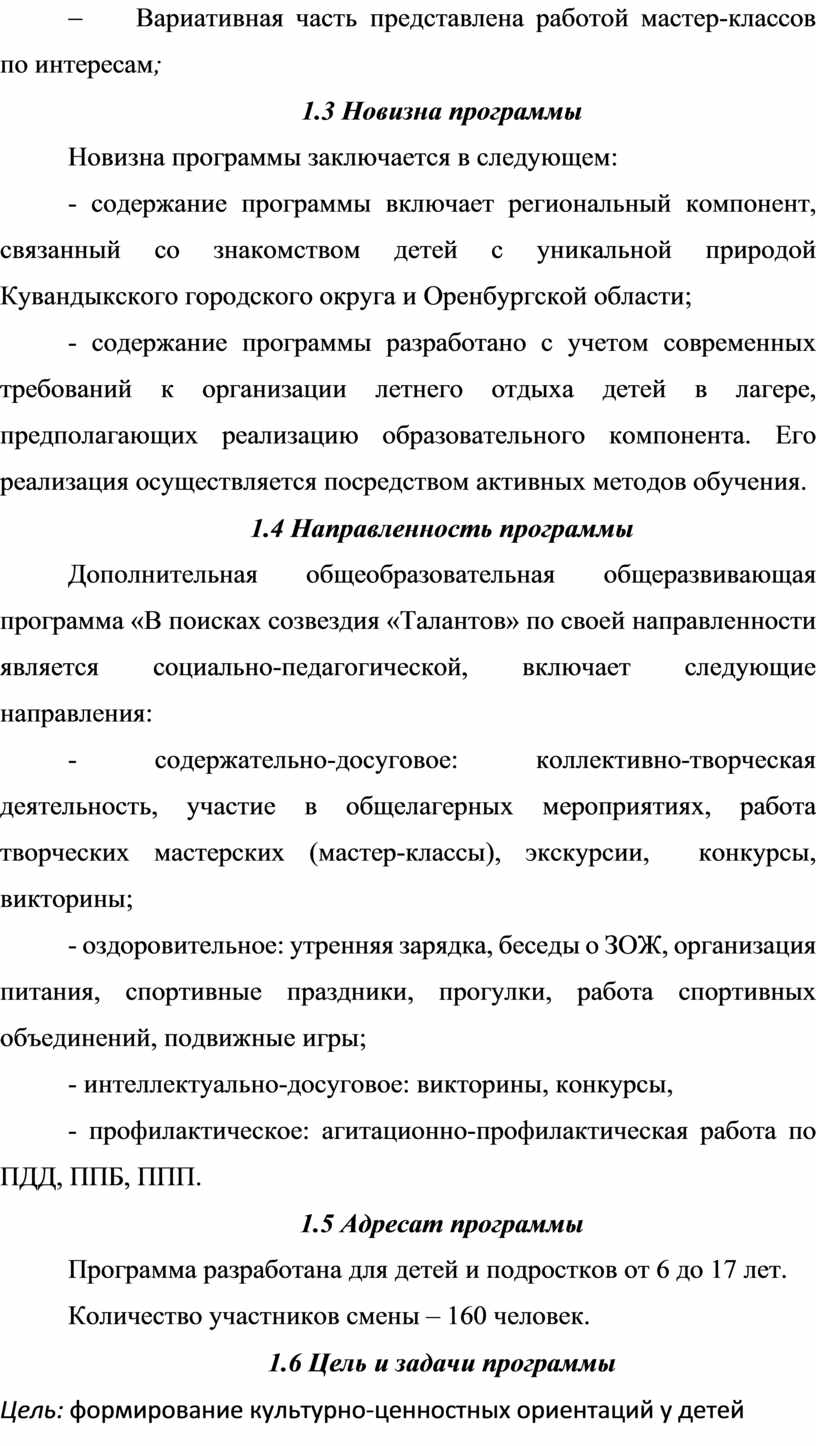 – Вариативная часть представлена работой мастер-классов по интересам;

1.3 Новизна программы

Новизна программы заключается в следующем:

- содержание программы включает региональный компонент, связанный со знакомством детей с уникальной природой Кувандыкского городского округа и Оренбургской области;

- содержание программы разработано с учетом современных требований к организации летнего отдыха детей в лагере, предполагающих реализацию образовательного компонента. Его реализация осуществляется посредством активных методов обучения.

1.4 Направленность программы

Дополнительная общеобразовательная общеразвивающая программа «В поисках созвездия «Талантов» по своей направленности является социально-педагогической, включает следующие направления:

- содержательно-досуговое: коллективно-творческая деятельность, участие в общелагерных мероприятиях, работа творческих мастерских (мастер-классы), экскурсии, конкурсы, викторины;

- оздоровительное: утренняя зарядка, беседы о ЗОЖ, организация питания, спортивные праздники, прогулки, работа спортивных объединений, подвижные игры;

- интеллектуально-досуговое: викторины, конкурсы,

- профилактическое: агитационно-профилактическая работа по ПДД, ППБ, ППП.

1.5 Адресат программы

Программа разработана для детей и подростков от 6 до 17 лет.

Количество участников смены – 160 человек.

1.6 Цель и задачи программы

Цель: формирование культурно-ценностных ориентаций у детей